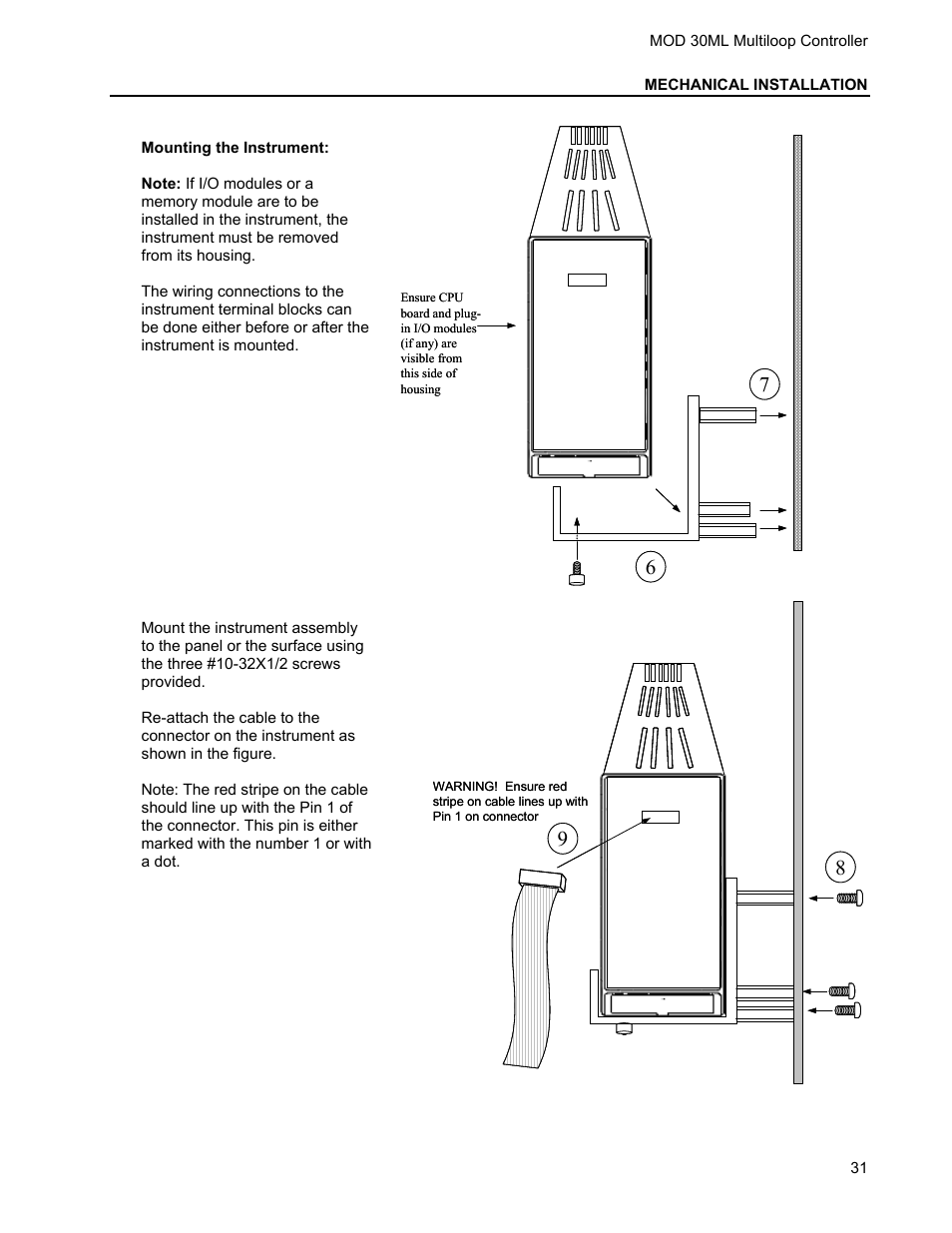 MOD 30ML Multiloop Controller

MECHANICAL INSTALLATION

Mounting the Instrument:

Note: If I/O modules or a memory module are to be installed in the instrument, the instrument must be removed from its housing.

The wiring connections to the instrument terminal blocks can be done either before or after the instrument is mounted.

Ensure CPU board and plug-in I/O modules (if any) are visible from this side of housing

7

6

Mount the instrument assembly to the panel or the surface using the three #10-32X1/2 screws provided.

Re-attach the cable to the connector on the instrument as shown in the figure.

Note: The red stripe on the cable should line up with the Pin 1 of the connector. This pin is either marked with the number 1 or with a dot.

WARNING! Ensure red stripe on cable lines up with Pin 1 on connector

9

8

31